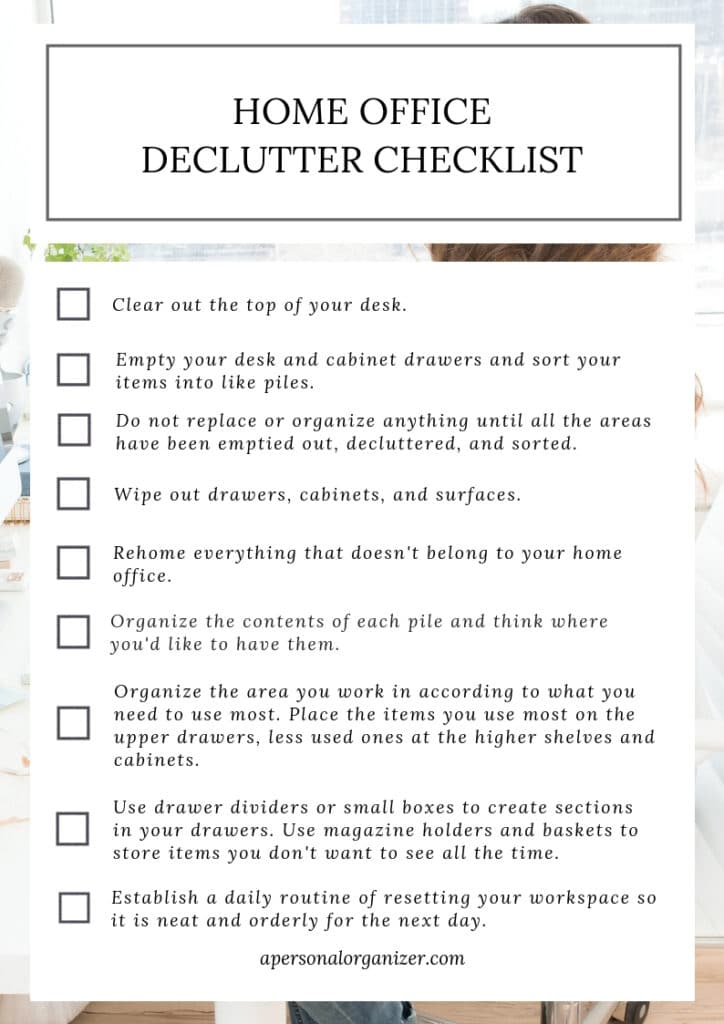 HOME OFFICE
DECLUTTER CHECKLIST

Clear out the top of your desk.

Empty your desk and cabinet drawers and sort your items into like piles.

Do not replace or organize anything until all the areas have been emptied out, decluttered, and sorted.

Wipe out drawers, cabinets, and surfaces.

Rehome everything that doesn't belong to your home office.

Organize the contents of each pile and think where you'd like to have them.

Organize the area you work in according to what you need to use most. Place the items you use most on the upper drawers, less used ones at the higher shelves and cabinets.

Use drawer dividers or small boxes to create sections in your drawers. Use magazine holders and baskets to store items you don't want to see all the time.

Establish a daily routine of resetting your workspace so it is neat and orderly for the next day.

apersonalorganizer.com